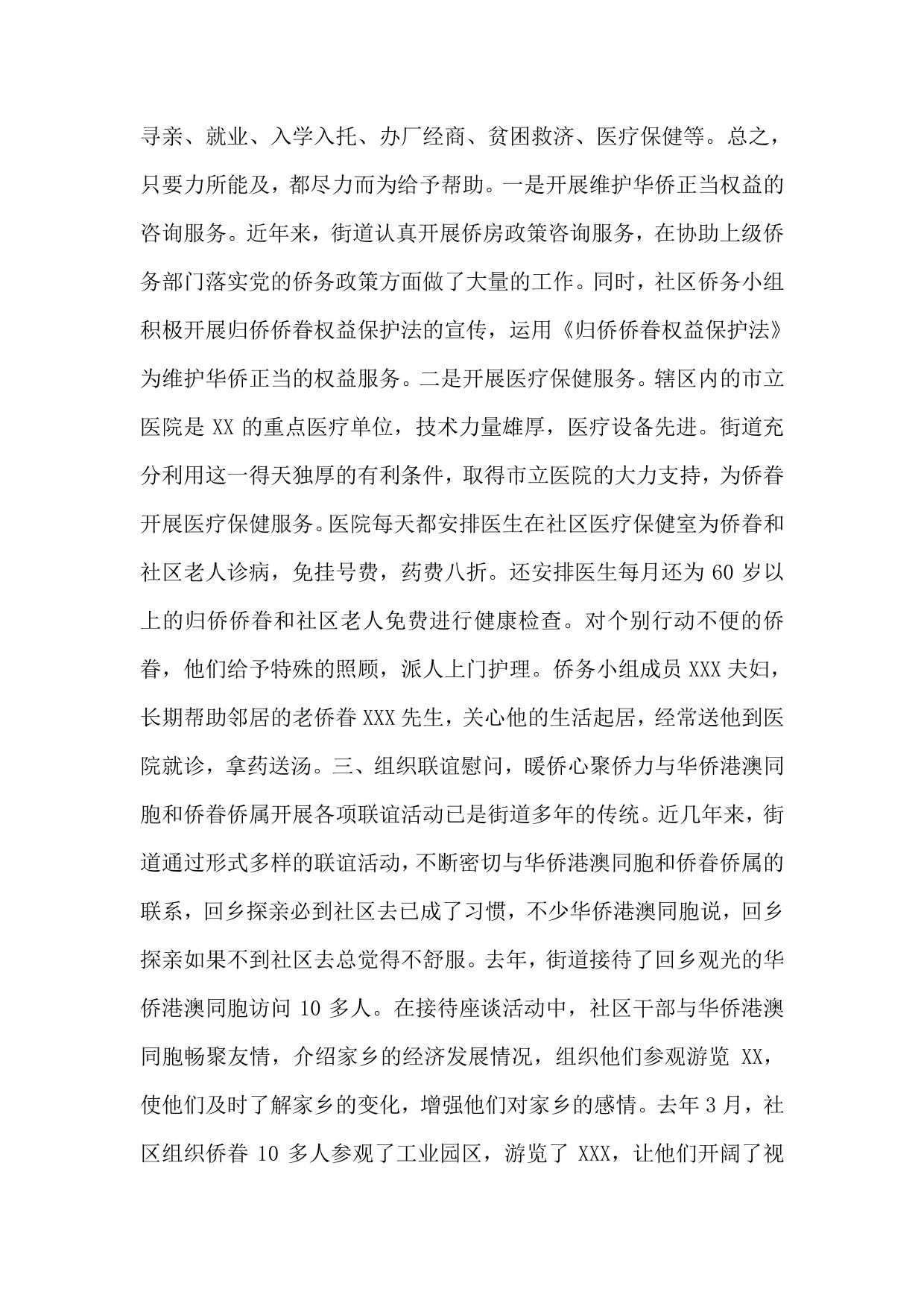 寻亲、就业、入学入托、办厂经商、贫困救济、医疗保健等。总之，只要力所能及，都尽力而为给予帮助。一是开展维护华侨正当权益的咨询服务。近年来，街道认真开展侨房政策咨询服务，在协助上级侨务部门落实党的侨务政策方面做了大量的工作。同时，社区侨务小组积极开展归侨侨眷权益保护法的宣传，运用《归侨侨眷权益保护法》为维护华侨正当的权益服务。二是开展医疗保健服务。辖区内的市立医院是 XX 的重点医疗单位，技术力量雄厚，医疗设备先进。街道充分利用这一得天独厚的有利条件，取得市立医院的大力支持，为侨眷开展医疗保健服务。医院每天都安排医生在社区医疗保健室为侨眷和社区老人诊病，免挂号费，药费八折。还安排医生每月还为 60 岁以上的归侨侨眷和社区老人免费进行健康检查。对个别行动不便的侨眷，他们给予特殊的照顾，派人上门护理。侨务小组成员 XXX 夫妇，长期帮助邻居的老侨眷 XXX 先生，关心他的生活起居，经常送他到医院就诊，拿药送汤。三、组织联谊慰问，暖侨心聚侨力与华侨港澳同胞和侨眷侨属开展各项联谊活动已是街道多年的传统。近几年来，街道通过形式多样的联谊活动，不断密切与华侨港澳同胞和侨眷侨属的联系，回乡探亲必到社区去已成了习惯，不少华侨港澳同胞说，回乡探亲如果不到社区去总觉得不舒服。去年，街道接待了回乡观光的华侨港澳同胞访问 10 多人。在接待座谈活动中，社区干部与华侨港澳同胞畅聚友情，介绍家乡的经济发展情况，组织他们参观游览 XX，使他们及时了解家乡的变化，增强他们对家乡的感情。去年 3 月，社区组织侨眷 10 多人参观了工业园区，游览了 XXX，让他们开阔了视